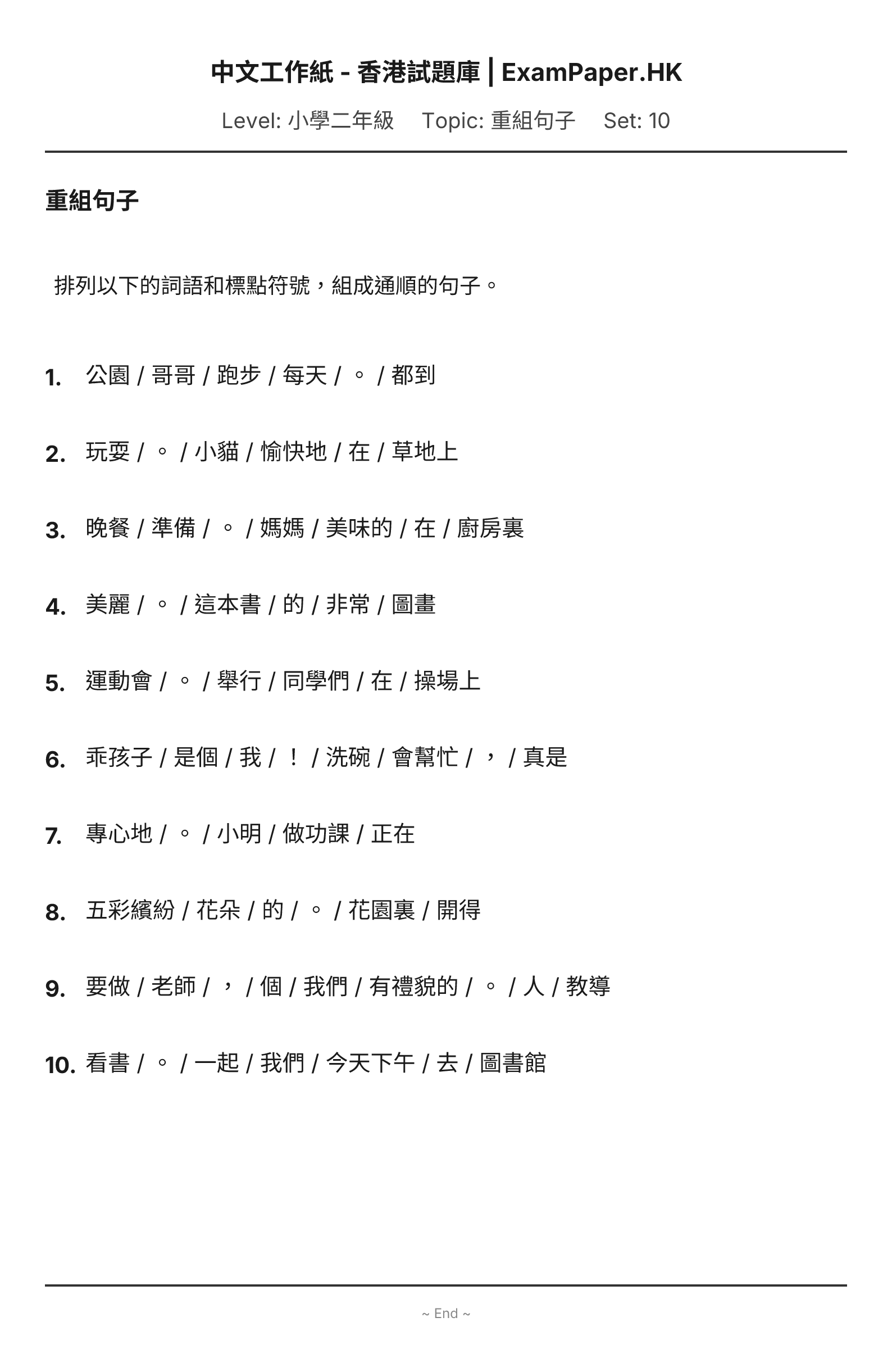 中文工作紙 - 香港試題庫 | ExamPaper.HK

Level: 小學二年級 Topic: 重組句子 Set: 10

重組句子

排列以下的詞語和標點符號，組成通順的句子。

1. 公園 / 哥哥 / 跑步 / 每天 / 。 / 都到

2. 玩耍 / 。 / 小貓 / 愉快地 / 在 / 草地上

3. 晚餐 / 準備 / 。 / 媽媽 / 美味的 / 在 / 廚房裏

4. 美麗 / 。 / 這本書 / 的 / 非常 / 圖畫

5. 運動會 / 。 / 舉行 / 同學們 / 在 / 操場上

6. 乖孩子 / 是個 / 我 / ！ / 洗碗 / 會幫忙 / ， / 真是

7. 專心地 / 。 / 小明 / 做功課 / 正在

8. 五彩繽紛 / 花朵 / 的 / 。 / 花園裏 / 開得

9. 要做 / 老師 / ， / 個 / 我們 / 有禮貌的 / 。 / 人 / 教導

10. 看書 / 。 / 一起 / 我們 / 今天下午 / 去 / 圖書館

~ End ~